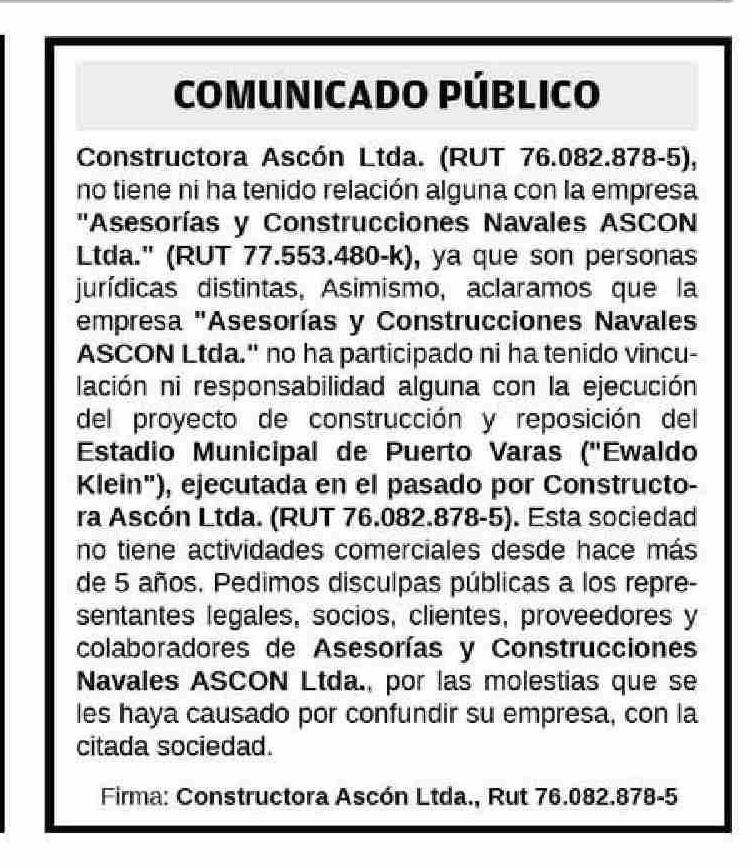 COMUNICADO PÚBLICO

Constructora Ascón Ltda. (RUT 76.082.878-5), no tiene ni ha tenido relación alguna con la empresa "Asesorías y Construcciones Navales ASCON Ltda." (RUT 77.553.480-k), ya que son personas jurídicas distintas, Asimismo, aclaramos que la empresa "Asesorías y Construcciones Navales ASCON Ltda." no ha participado ni ha tenido vinculación ni responsabilidad alguna con la ejecución del proyecto de construcción y reposición del Estadio Municipal de Puerto Varas ("Ewaldo Klein"), ejecutada en el pasado por Constructora Ascón Ltda. (RUT 76.082.878-5). Esta sociedad no tiene actividades comerciales desde hace más de 5 años. Pedimos disculpas públicas a los representantes legales, socios, clientes, proveedores y colaboradores de Asesorías y Construcciones Navales ASCON Ltda., por las molestias que se les haya causado por confundir su empresa, con la citada sociedad.

Firma: Constructora Ascón Ltda., Rut 76.082.878-5